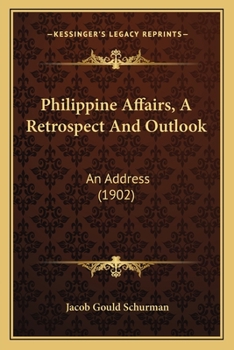 —KESSINGER'S LEGACY REPRINTS—

Philippine Affairs, A Retrospect And Outlook

An Address
(1902)

Jacob Gould Schurman